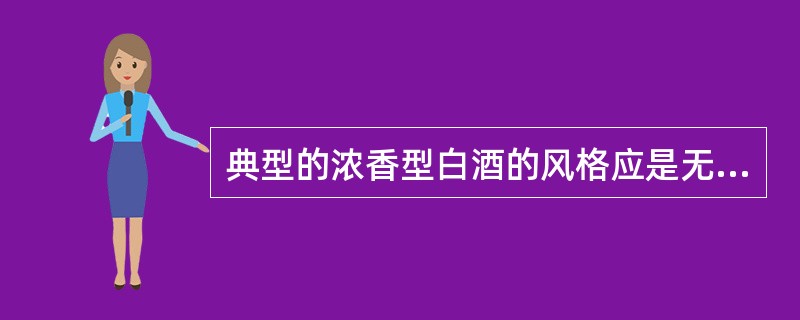 典型的浓香型白酒的风格应是无...